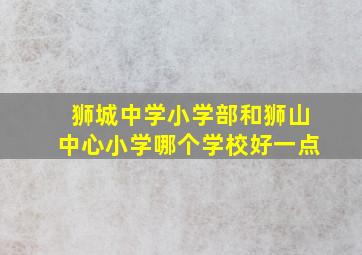 狮城中学小学部和狮山中心小学哪个学校好一点